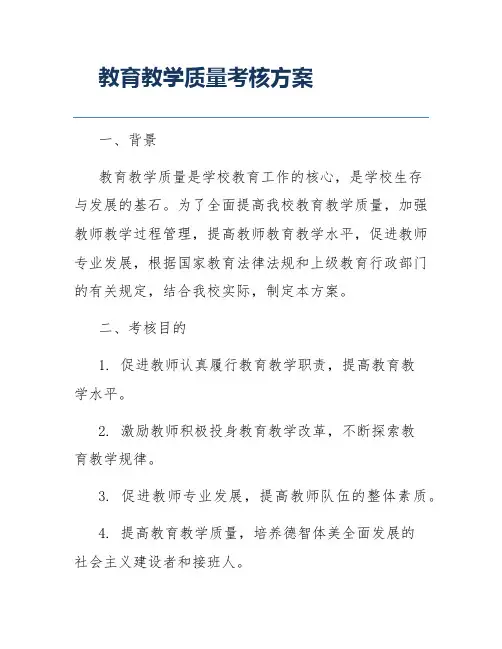 教育教学质量考核方案

一、背景

教育教学质量是学校教育工作的核心，是学校生存与发展的基石。为了全面提高我校教育教学质量，加强教师教学过程管理，提高教师教育教学水平，促进教师专业发展，根据国家教育法律法规和上级教育行政部门的有关规定，结合我校实际，制定本方案。

二、考核目的

1. 促进教师认真履行教育教学职责，提高教育教学水平。

2. 激励教师积极投身教育教学改革，不断探索教育教学规律。

3. 促进教师专业发展，提高教师队伍的整体素质。

4. 提高教育教学质量，培养德智体美全面发展的社会主义建设者和接班人。